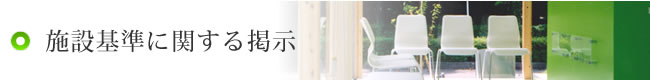 施設基準に関する掲示